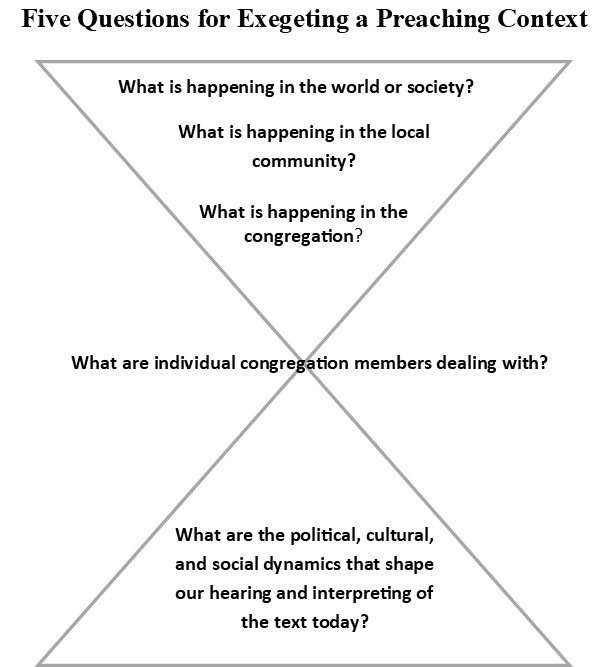 Five Questions for Exegeting a Preaching Context

What is happening in the world or society?

What is happening in the local community?

What is happening in the congregation?

What are individual congregation members dealing with?

What are the political, cultural, and social dynamics that shape our hearing and interpreting of the text today?